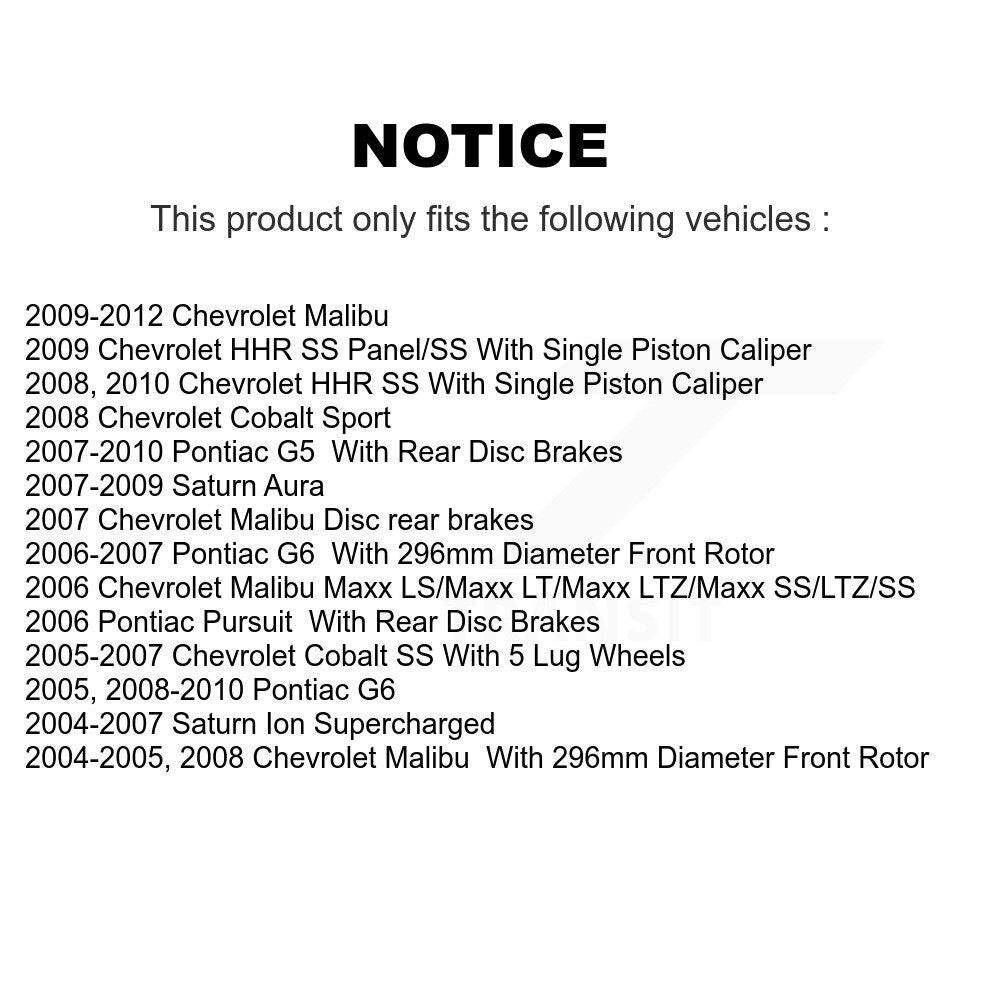 NOTICE

This product only fits the following vehicles :

2009-2012 Chevrolet Malibu
2009 Chevrolet HHR SS Panel/SS With Single Piston Caliper
2008, 2010 Chevrolet HHR SS With Single Piston Caliper
2008 Chevrolet Cobalt Sport
2007-2010 Pontiac G5  With Rear Disc Brakes
2007-2009 Saturn Aura
2007 Chevrolet Malibu Disc rear brakes
2006-2007 Pontiac G6  With 296mm Diameter Front Rotor
2006 Chevrolet Malibu Maxx LS/Maxx LT/Maxx LTZ/Maxx SS/LTZ/SS
2006 Pontiac Pursuit  With Rear Disc Brakes
2005-2007 Chevrolet Cobalt SS With 5 Lug Wheels
2005, 2008-2010 Pontiac G6
2004-2007 Saturn Ion Supercharged
2004-2005, 2008 Chevrolet Malibu  With 296mm Diameter Front Rotor